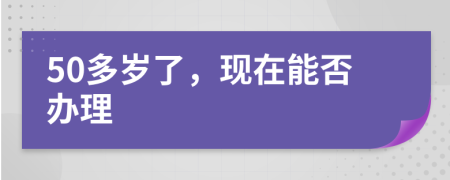 50多岁了，现在能否办理